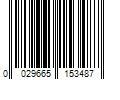 0 029665 153487